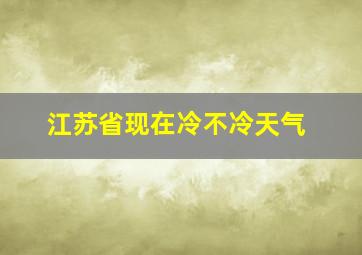 江苏省现在冷不冷天气